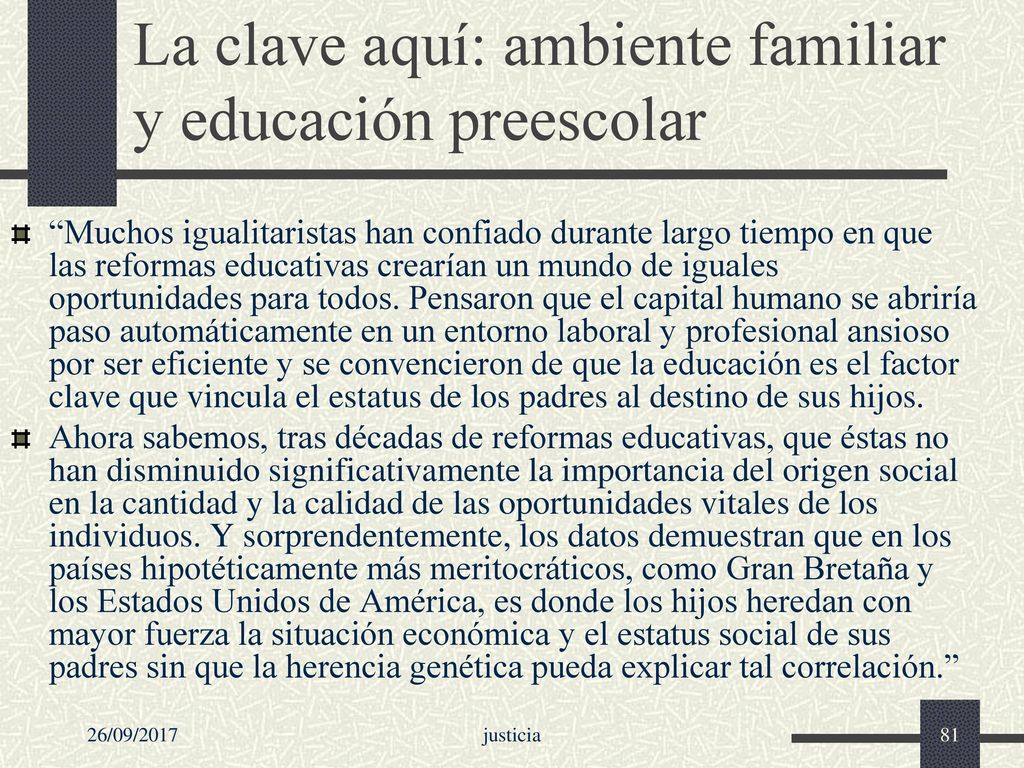 La clave aquí: ambiente familiar y educación preescolar

“Muchos igualitaristas han confiado durante largo tiempo en que las reformas educativas crearían un mundo de iguales oportunidades para todos. Pensaron que el capital humano se abriría paso automáticamente en un entorno laboral y profesional ansioso por ser eficiente y se convencieron de que la educación es el factor clave que vincula el estatus de los padres al destino de sus hijos.

Ahora sabemos, tras décadas de reformas educativas, que éstas no han disminuido significativamente la importancia del origen social en la cantidad y la calidad de las oportunidades vitales de los individuos. Y sorprendentemente, los datos demuestran que en los países hipotéticamente más meritocráticos, como Gran Bretaña y los Estados Unidos de América, es donde los hijos heredan con mayor fuerza la situación económica y el estatus social de sus padres sin que la herencia genética pueda explicar tal correlación.”

26/09/2017 justicia 81